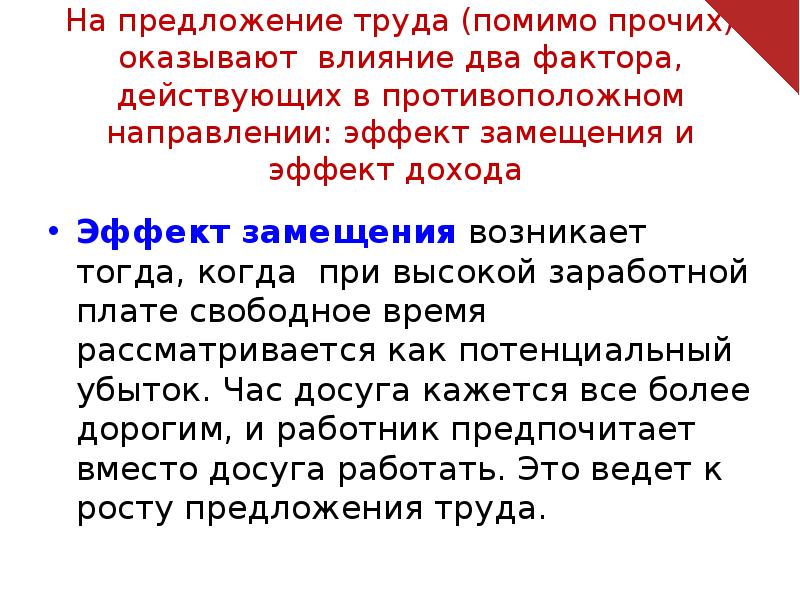 На предложение труда (помимо прочих) оказывают влияние два фактора, действующих в противоположном направлении: эффект замещения и эффект дохода

• Эффект замещения возникает тогда, когда при высокой заработной плате свободное время рассматривается как потенциальный убыток. Час досуга кажется все более дорогим, и работник предпочитает вместо досуга работать. Это ведет к росту предложения труда.